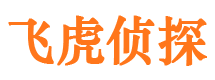 飞虎侦探